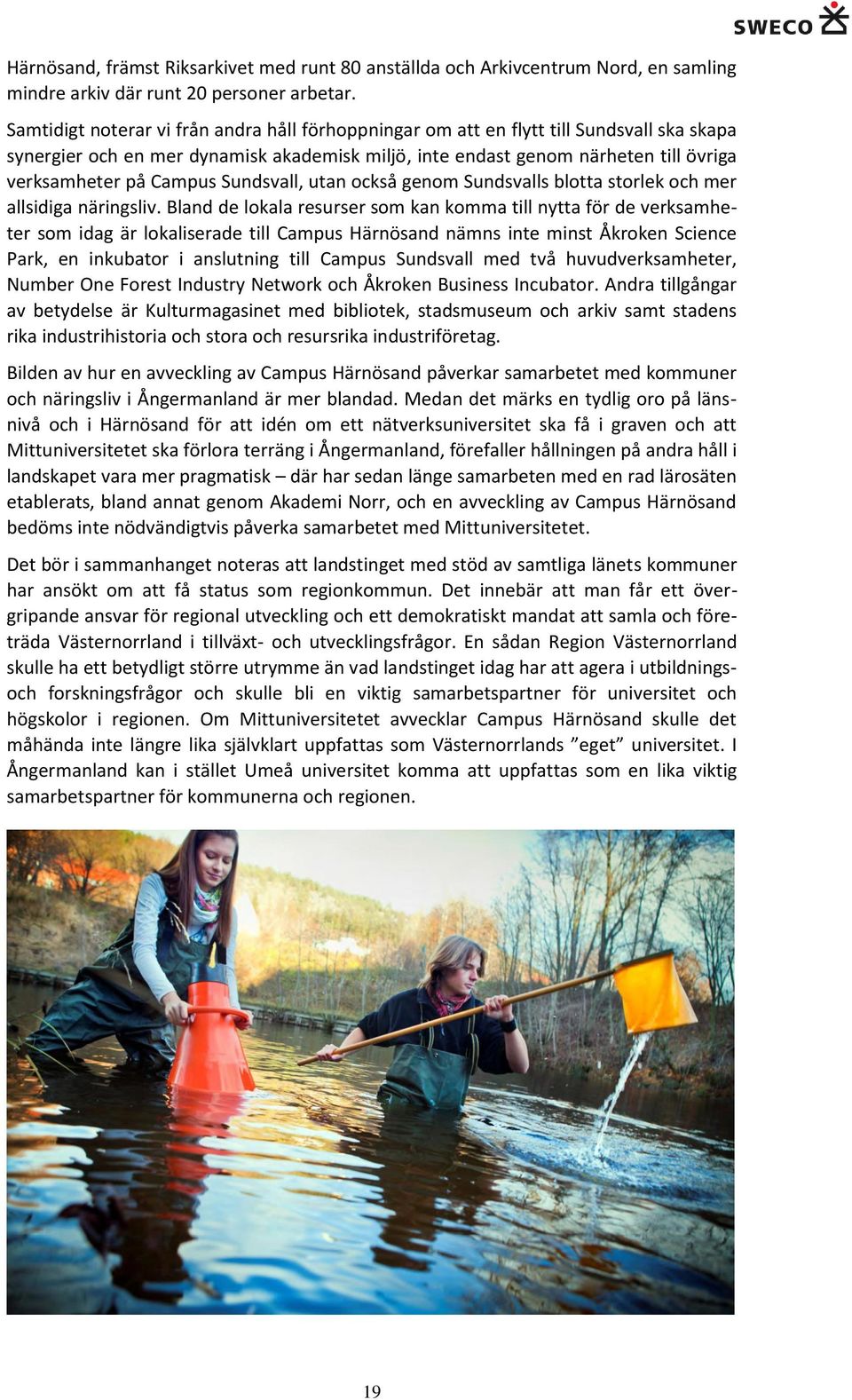 SWECO

Härnösand, främst Riksarkivet med runt 80 anställda och Arkivcentrum Nord, en samling mindre arkiv där runt 20 personer arbetar.

Samtidigt noterar vi från andra håll förhoppningar om att en flytt till Sundsvall ska skapa synergier och en mer dynamisk akademisk miljö, inte endast genom närheten till övriga verksamheter på Campus Sundsvall, utan också genom Sundsvalls blotta storlek och mer allsidiga näringsliv. Bland de lokala resurser som kan komma till nytta för de verksamheter som idag är lokaliserade till Campus Härnösand nämns inte minst Åkroken Science Park, en inkubator i anslutning till Campus Sundsvall med två huvudverksamheter, Number One Forest Industry Network och Åkroken Business Incubator. Andra tillgångar av betydelse är Kulturmagasinet med bibliotek, stadsmuseum och arkiv samt stadens rika industrihistoria och stora och resursrika industriföretag.

Bilden av hur en avveckling av Campus Härnösand påverkar samarbetet med kommuner och näringsliv i Ångermanland är mer blandad. Medan det märks en tydlig oro på länsnivå och i Härnösand för att idén om ett nätverksuniversitet ska få i graven och att Mittuniversitetet ska förlora terräng i Ångermanland, förefaller hållningen på andra håll i landskapet vara mer pragmatisk – där har sedan länge samarbeten med en rad lärosäten etablerats, bland annat genom Akademi Norr, och en avveckling av Campus Härnösand bedöms inte nödvändigtvis påverka samarbetet med Mittuniversitetet.

Det bör i sammanhanget noteras att landstinget med stöd av samtliga länets kommuner har ansökt om att få status som regionkommun. Det innebär att man får ett övergripande ansvar för regional utveckling och ett demokratiskt mandat att samla och företräda Västernorrland i tillväxt- och utvecklingsfrågor. En sådan Region Västernorrland skulle ha ett betydligt större utrymme än vad landstinget idag har att agera i utbildnings- och forskningsfrågor och skulle bli en viktig samarbetspartner för universitet och högskolor i regionen. Om Mittuniversitetet avvecklar Campus Härnösand skulle det måhända inte längre lika självklart uppfattas som Västernorrlands ”eget” universitet. I Ångermanland kan i stället Umeå universitet komma att uppfattas som en lika viktig samarbetspartner för kommunerna och regionen.

19